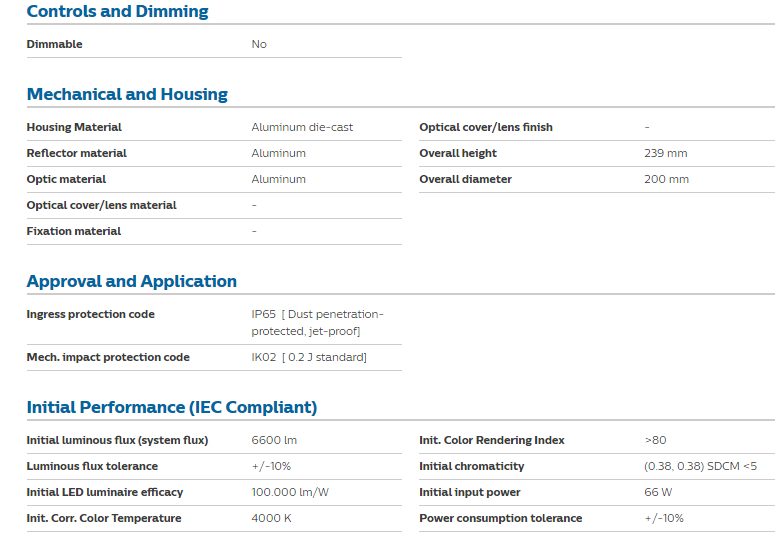 Controls and Dimming

| Dimmable | No |
|---|---|

Mechanical and Housing

| Housing Material | Aluminum die-cast |
|---|---|
| Reflector material | Aluminum |
| Optic material | Aluminum |
| Optical cover/lens material | - |
| Fixation material | - |

| Optical cover/lens finish | - |
|---|---|
| Overall height | 239 mm |
| Overall diameter | 200 mm |

Approval and Application

| Ingress protection code | IP65 [ Dust penetration-protected, jet-proof] |
|---|---|
| Mech. impact protection code | IK02 [ 0.2 J standard] |

Initial Performance (IEC Compliant)

| Initial luminous flux (system flux) | 6600 lm |
|---|---|
| Luminous flux tolerance | +/-10% |
| Initial LED luminaire efficacy | 100.000 lm/W |
| Init. Corr. Color Temperature | 4000 K |

| Init. Color Rendering Index | >80 |
|---|---|
| Initial chromaticity | (0.38, 0.38) SDCM <5 |
| Initial input power | 66 W |
| Power consumption tolerance | +/-10% |